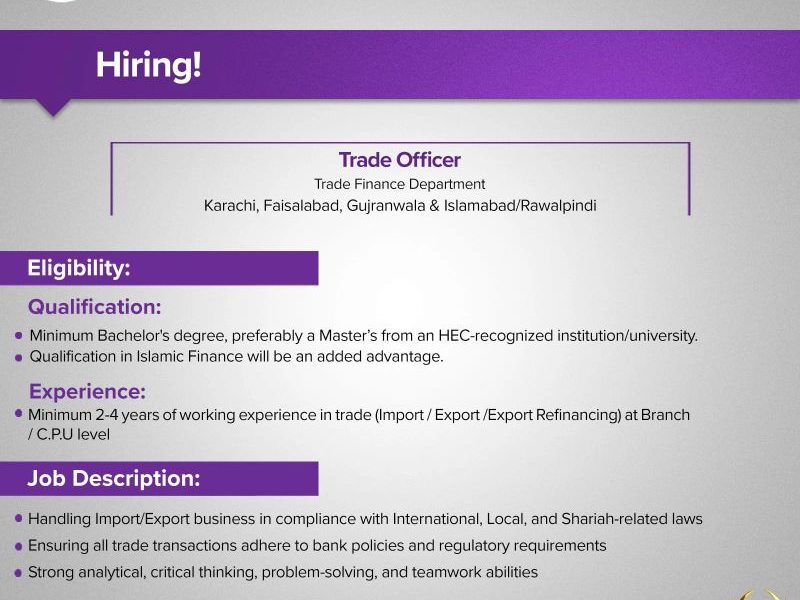 Hiring!

Trade Officer
Trade Finance Department
Karachi, Faisalabad, Gujranwala & Islamabad/Rawalpindi

Eligibility:

Qualification:

• Minimum Bachelor's degree, preferably a Master's from an HEC-recognized institution/university.
• Qualification in Islamic Finance will be an added advantage.

Experience:

• Minimum 2-4 years of working experience in trade (Import / Export /Export Refinancing) at Branch / C.P.U level

Job Description:

• Handling Import/Export business in compliance with International, Local, and Shariah-related laws
• Ensuring all trade transactions adhere to bank policies and regulatory requirements
• Strong analytical, critical thinking, problem-solving, and teamwork abilities